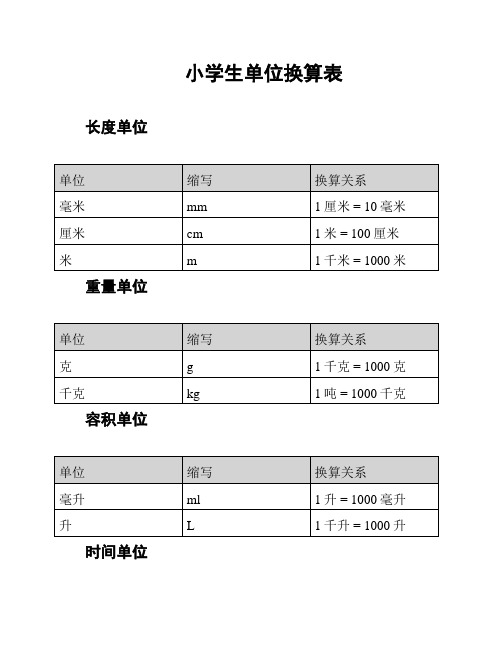 小学生单位换算表

长度单位

| 单位 | 缩写 | 换算关系 |
|---|---|---|
| 毫米 | mm | 1 厘米 = 10 毫米 |
| 厘米 | cm | 1 米 = 100 厘米 |
| 米 | m | 1 千米 = 1000 米 |

重量单位

| 单位 | 缩写 | 换算关系 |
|---|---|---|
| 克 | g | 1 千克 = 1000 克 |
| 千克 | kg | 1 吨 = 1000 千克 |

容积单位

| 单位 | 缩写 | 换算关系 |
|---|---|---|
| 毫升 | ml | 1 升 = 1000 毫升 |
| 升 | L | 1 千升 = 1000 升 |

时间单位